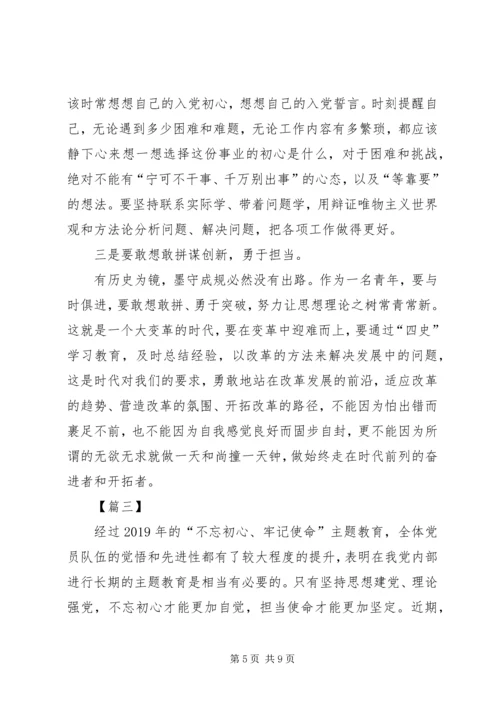 该时常想想自己的入党初心，想想自己的入党誓言。时刻提醒自己，无论遇到多少困难和难题，无论工作内容有多繁琐，都应该静下心来想一想选择这份事业的初心是什么，对于困难和挑战，绝对不能有“宁可不干事、千万别出事”的心态，以及“等靠要”的想法。要坚持联系实际学、带着问题学，用辩证唯物主义世界观和方法论分析问题、解决问题，把各项工作做得更好。

三是要敢想敢拼谋创新，勇于担当。

有历史为镜，墨守成规必然没有出路。作为一名青年，要与时俱进，要敢想敢拼、勇于突破，努力让思想理论之树常青常新。这就是一个大变革的时代，要在变革中迎难而上，要通过“四史”学习教育，及时总结经验，以改革的方法来解决发展中的问题，这是时代对我们的要求，勇敢地站在改革发展的前沿，适应改革的趋势、营造改革的氛围、开拓改革的路径，不能因为怕出错而裹足不前，也不能因为自我感觉良好而固步自封，更不能因为所谓的无欲无求就做一天和尚撞一天钟，做始终走在时代前列的奋进者和开拓者。

【篇三】

经过2019年的“不忘初心、牢记使命”主题教育，全体党员队伍的觉悟和先进性都有了较大程度的提升，表明在我党内部进行长期的主题教育是相当有必要的。只有坚持思想建党、理论强党，不忘初心才能更加自觉，担当使命才能更加坚定。近期，

第5页 共9页